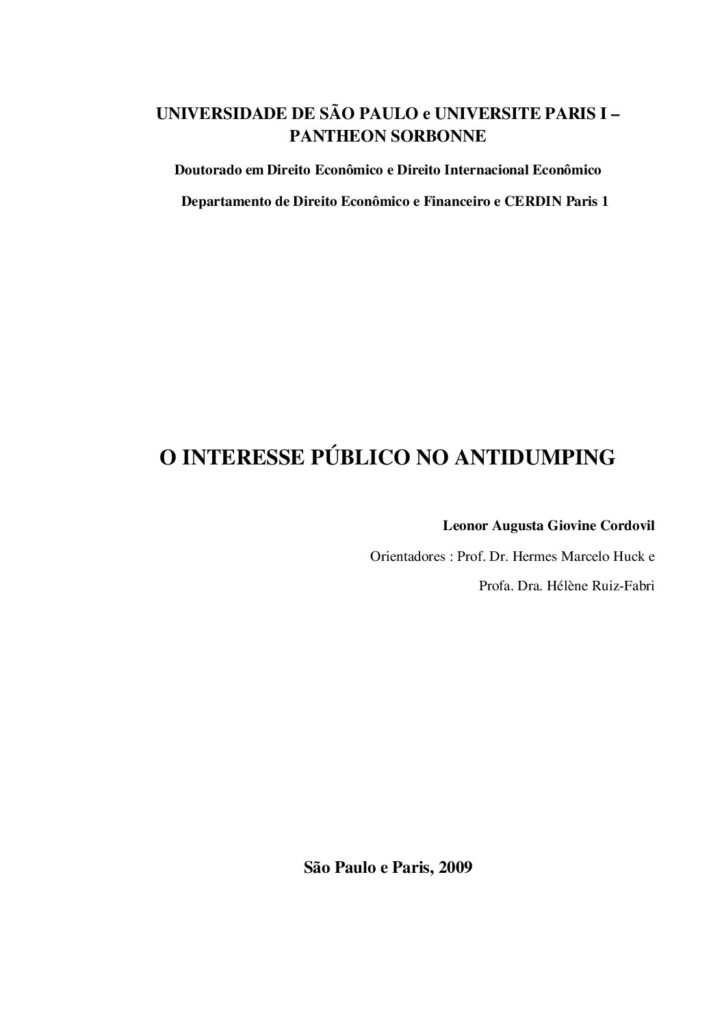 UNIVERSIDADE DE SÃO PAULO e UNIVERSITE PARIS I – PANTHEON SORBONNE

Doutorado em Direito Econômico e Direito Internacional Econômico

Departamento de Direito Econômico e Financeiro e CERDIN Paris 1

O INTERESSE PÚBLICO NO ANTIDUMPING

Leonor Augusta Giovine Cordovil

Orientadores : Prof. Dr. Hermes Marcelo Huck e

Profa. Dra. Hélène Ruiz-Fabri

São Paulo e Paris, 2009